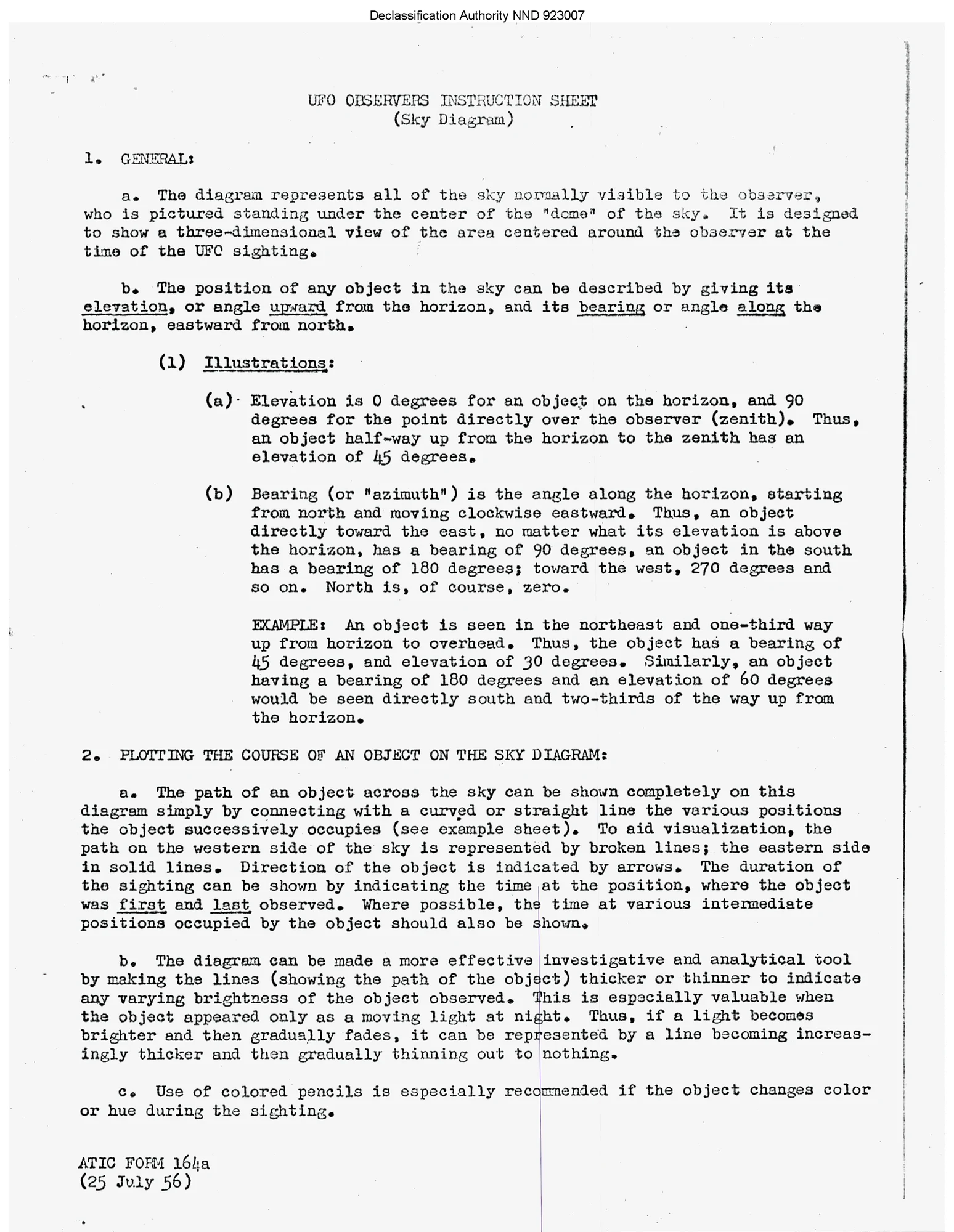 Declassification Authority NND 923007

UFO OBSERVERS INSTRUCTION SHEET
(Sky Diagram)

1. GENERAL:

a. The diagram represents all of the sky normally visible to the observer, who is pictured standing under the center of the "dome" of the sky. It is designed to show a three-dimensional view of the area centered around the observer at the time of the UFO sighting.

b. The position of any object in the sky can be described by giving its elevation, or angle upward from the horizon, and its bearing or angle along the horizon, eastward from north.

(1) Illustrations:

(a) Elevation is 0 degrees for an object on the horizon, and 90 degrees for the point directly over the observer (zenith). Thus, an object half-way up from the horizon to the zenith has an elevation of 45 degrees.

(b) Bearing (or "azimuth") is the angle along the horizon, starting from north and moving clockwise eastward. Thus, an object directly toward the east, no matter what its elevation is above the horizon, has a bearing of 90 degrees, an object in the south has a bearing of 180 degrees; toward the west, 270 degrees and so on. North is, of course, zero.

EXAMPLE: An object is seen in the northeast and one-third way up from horizon to overhead. Thus, the object has a bearing of 45 degrees, and elevation of 30 degrees. Similarly, an object having a bearing of 180 degrees and an elevation of 60 degrees would be seen directly south and two-thirds of the way up from the horizon.

2. PLOTTING THE COURSE OF AN OBJECT ON THE SKY DIAGRAM:

a. The path of an object across the sky can be shown completely on this diagram simply by connecting with a curved or straight line the various positions the object successively occupies (see example sheet). To aid visualization, the path on the western side of the sky is represented by broken lines; the eastern side in solid lines. Direction of the object is indicated by arrows. The duration of the sighting can be shown by indicating the time at the position, where the object was first and last observed. Where possible, the time at various intermediate positions occupied by the object should also be shown.

b. The diagram can be made a more effective investigative and analytical tool by making the lines (showing the path of the object) thicker or thinner to indicate any varying brightness of the object observed. This is especially valuable when the object appeared only as a moving light at night. Thus, if a light becomes brighter and then gradually fades, it can be represented by a line becoming increasingly thicker and then gradually thinning out to nothing.

c. Use of colored pencils is especially recommended if the object changes color or hue during the sighting.

ATIC FORM 164a
(25 July 56)